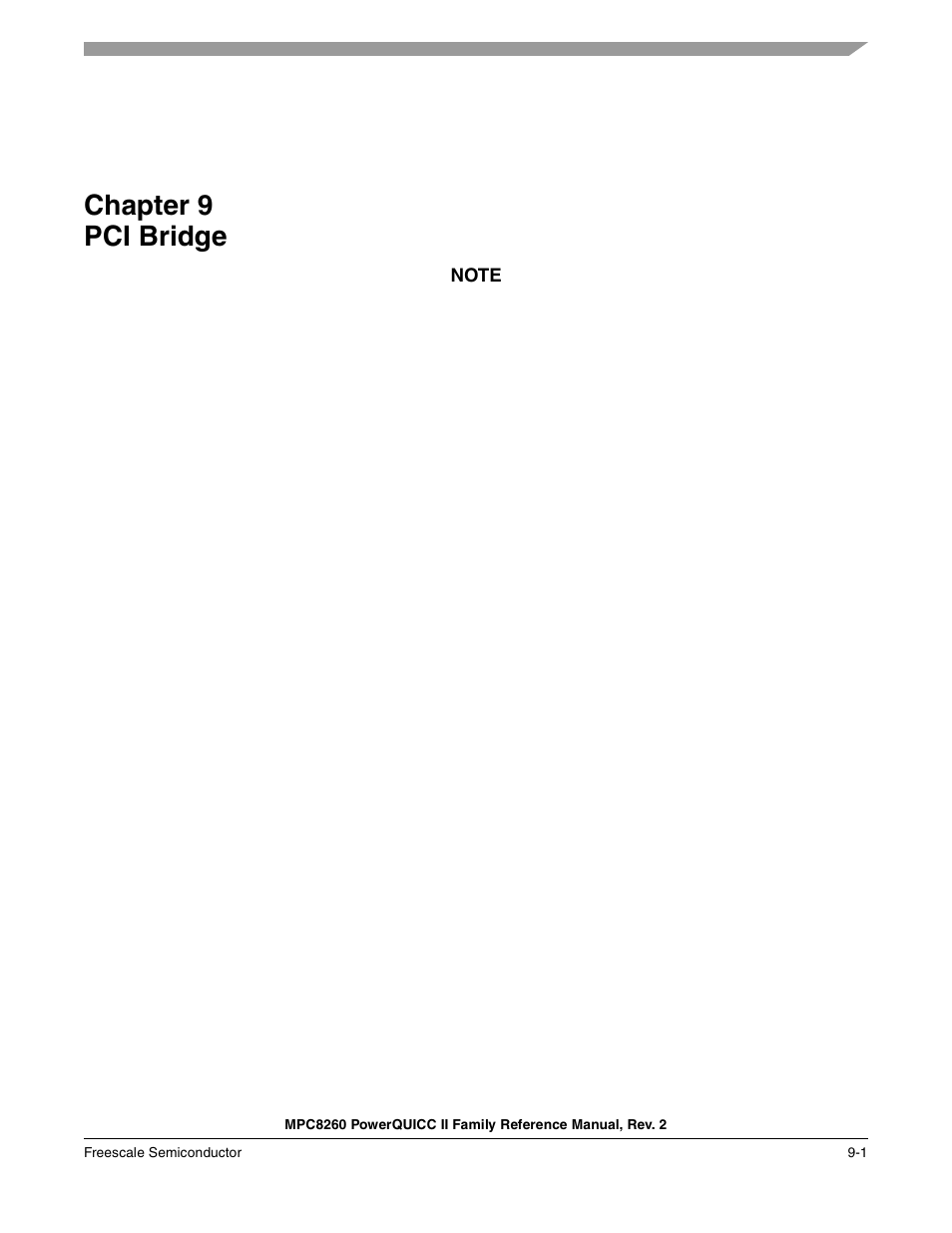 Chapter 9
PCI Bridge

NOTE

MPC8260 PowerQUICC II Family Reference Manual, Rev. 2

Freescale Semiconductor

9-1